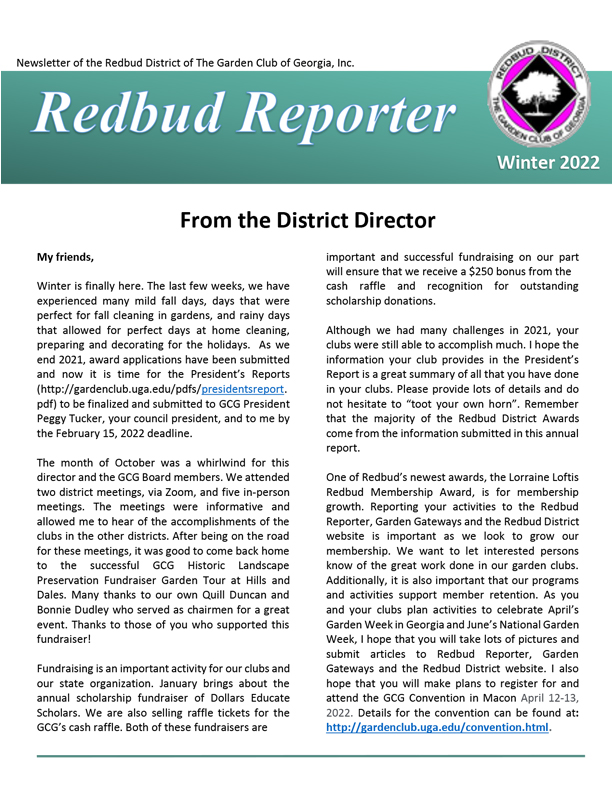 Newsletter of the Redbud District of The Garden Club of Georgia, Inc.

Redbud Reporter

REDBUD DISTRICT
THE GARDEN CLUB OF GEORGIA

Winter 2022

From the District Director

My friends,

Winter is finally here. The last few weeks, we have experienced many mild fall days, days that were perfect for fall cleaning in gardens, and rainy days that allowed for perfect days at home cleaning, preparing and decorating for the holidays. As we end 2021, award applications have been submitted and now it is time for the President's Reports (http://gardenclub.uga.edu/pdfs/presidentsreport.pdf) to be finalized and submitted to GCG President Peggy Tucker, your council president, and to me by the February 15, 2022 deadline.

The month of October was a whirlwind for this director and the GCG Board members. We attended two district meetings, via Zoom, and five in-person meetings. The meetings were informative and allowed me to hear of the accomplishments of the clubs in the other districts. After being on the road for these meetings, it was good to come back home to the successful GCG Historic Landscape Preservation Fundraiser Garden Tour at Hills and Dales. Many thanks to our own Quill Duncan and Bonnie Dudley who served as chairmen for a great event. Thanks to those of you who supported this fundraiser!

Fundraising is an important activity for our clubs and our state organization. January brings about the annual scholarship fundraiser of Dollars Educate Scholars. We are also selling raffle tickets for the GCG's cash raffle. Both of these fundraisers are important and successful fundraising on our part will ensure that we receive a $250 bonus from the cash raffle and recognition for outstanding scholarship donations.

Although we had many challenges in 2021, your clubs were still able to accomplish much. I hope the information your club provides in the President's Report is a great summary of all that you have done in your clubs. Please provide lots of details and do not hesitate to "toot your own horn". Remember that the majority of the Redbud District Awards come from the information submitted in this annual report.

One of Redbud's newest awards, the Lorraine Loftis Redbud Membership Award, is for membership growth. Reporting your activities to the Redbud Reporter, Garden Gateways and the Redbud District website is important as we look to grow our membership. We want to let interested persons know of the great work done in our garden clubs. Additionally, it is also important that our programs and activities support member retention. As you and your clubs plan activities to celebrate April's Garden Week in Georgia and June's National Garden Week, I hope that you will take lots of pictures and submit articles to Redbud Reporter, Garden Gateways and the Redbud District website. I also hope that you will make plans to register for and attend the GCG Convention in Macon April 12-13, 2022. Details for the convention can be found at: http://gardenclub.uga.edu/convention.html.